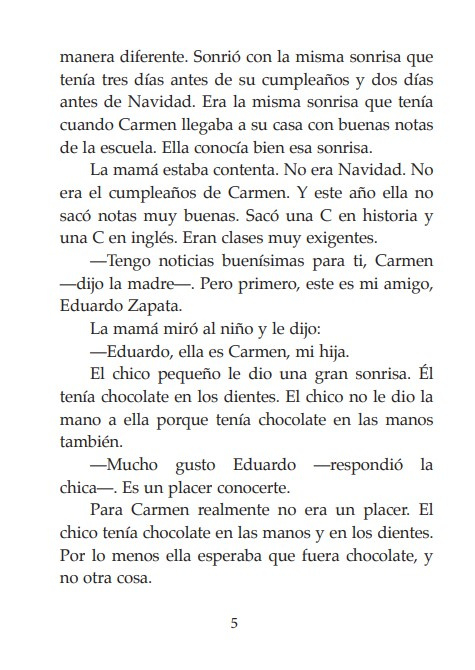 manera diferente. Sonrió con la misma sonrisa que tenía tres días antes de su cumpleaños y dos días antes de Navidad. Era la misma sonrisa que tenía cuando Carmen llegaba a su casa con buenas notas de la escuela. Ella conocía bien esa sonrisa.

La mamá estaba contenta. No era Navidad. No era el cumpleaños de Carmen. Y este año ella no sacó notas muy buenas. Sacó una C en historia y una C en inglés. Eran clases muy exigentes.

—Tengo noticias buenísimas para ti, Carmen —dijo la madre—. Pero primero, este es mi amigo, Eduardo Zapata.

La mamá miró al niño y le dijo:

—Eduardo, ella es Carmen, mi hija.

El chico pequeño le dio una gran sonrisa. Él tenía chocolate en los dientes. El chico no le dio la mano a ella porque tenía chocolate en las manos también.

—Mucho gusto Eduardo —respondió la chica—. Es un placer conocerte.

Para Carmen realmente no era un placer. El chico tenía chocolate en las manos y en los dientes. Por lo menos ella esperaba que fuera chocolate, y no otra cosa.

5